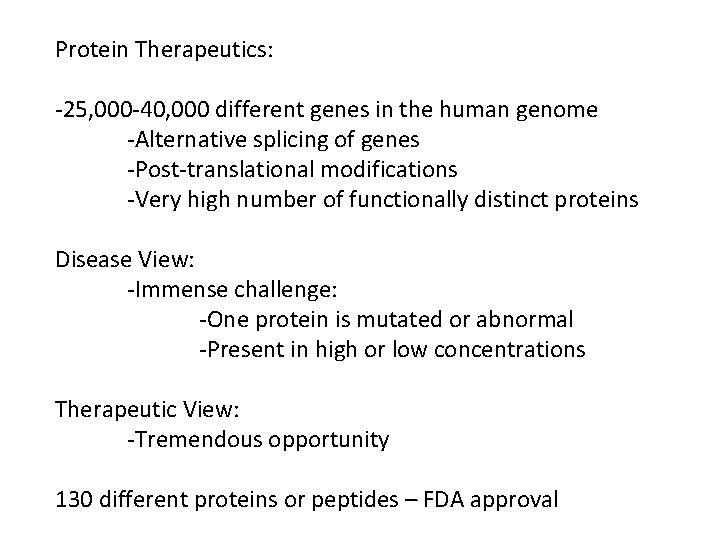 Protein Therapeutics:

-25,000-40,000 different genes in the human genome
-Alternative splicing of genes
-Post-translational modifications
-Very high number of functionally distinct proteins

Disease View:
-Immense challenge:
-One protein is mutated or abnormal
-Present in high or low concentrations

Therapeutic View:
-Tremendous opportunity

130 different proteins or peptides – FDA approval